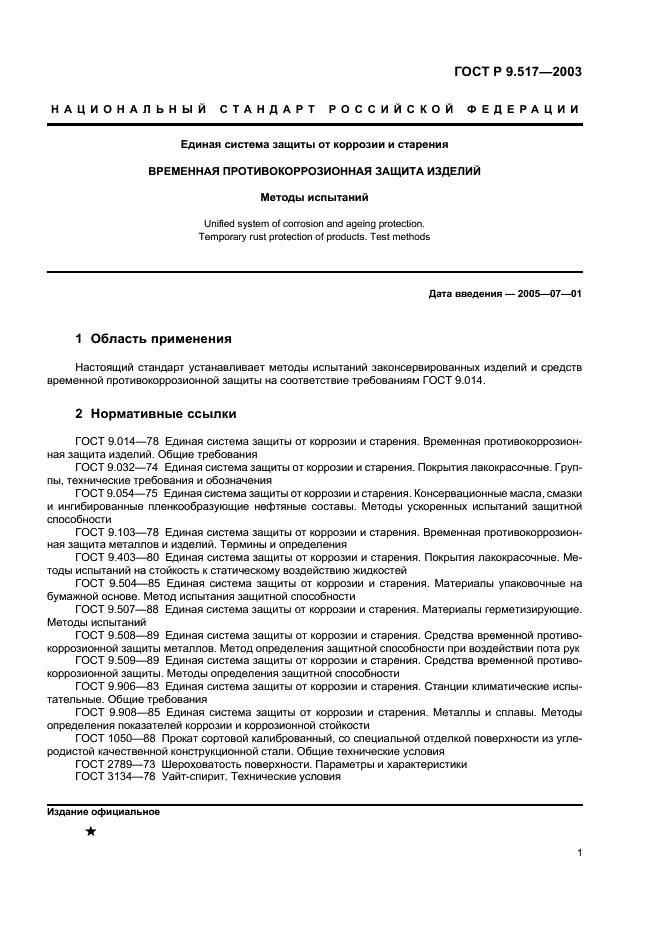 ГОСТ Р 9.517—2003

НАЦИОНАЛЬНЫЙ СТАНДАРТ РОССИЙСКОЙ ФЕДЕРАЦИИ

Единая система защиты от коррозии и старения

ВРЕМЕННАЯ ПРОТИВОКОРРОЗИОННАЯ ЗАЩИТА ИЗДЕЛИЙ

Методы испытаний

Unified system of corrosion and ageing protection. Temporary rust protection of products. Test methods

Дата введения — 2005—07—01

1 Область применения

Настоящий стандарт устанавливает методы испытаний законсервированных изделий и средств временной противокоррозионной защиты на соответствие требованиям ГОСТ 9.014.

2 Нормативные ссылки

ГОСТ 9.014—78 Единая система защиты от коррозии и старения. Временная противокоррозионная защита изделий. Общие требования
ГОСТ 9.032—74 Единая система защиты от коррозии и старения. Покрытия лакокрасочные. Группы, технические требования и обозначения
ГОСТ 9.054—75 Единая система защиты от коррозии и старения. Консервационные масла, смазки и ингибированные пленкообразующие нефтяные составы. Методы ускоренных испытаний защитной способности
ГОСТ 9.103—78 Единая система защиты от коррозии и старения. Временная противокоррозионная защита металлов и изделий. Термины и определения
ГОСТ 9.403—80 Единая система защиты от коррозии и старения. Покрытия лакокрасочные. Методы испытаний на стойкость к статическому воздействию жидкостей
ГОСТ 9.504—85 Единая система защиты от коррозии и старения. Материалы упаковочные на бумажной основе. Метод испытания защитной способности
ГОСТ 9.507—88 Единая система защиты от коррозии и старения. Материалы герметизирующие. Методы испытаний
ГОСТ 9.508—89 Единая система защиты от коррозии и старения. Средства временной противокоррозионной защиты металлов. Метод определения защитной способности при воздействии пота рук
ГОСТ 9.509—89 Единая система защиты от коррозии и старения. Средства временной противокоррозионной защиты. Методы определения защитной способности
ГОСТ 9.906—83 Единая система защиты от коррозии и старения. Станции климатические испытательные. Общие требования
ГОСТ 9.908—85 Единая система защиты от коррозии и старения. Металлы и сплавы. Методы определения показателей коррозии и коррозионной стойкости
ГОСТ 1050—88 Прокат сортовой калиброванный, со специальной отделкой поверхности из углеродистой качественной конструкционной стали. Общие технические условия
ГОСТ 2789—73 Шероховатость поверхности. Параметры и характеристики
ГОСТ 3134—78 Уайт-спирит. Технические условия

Издание официальное

★

1